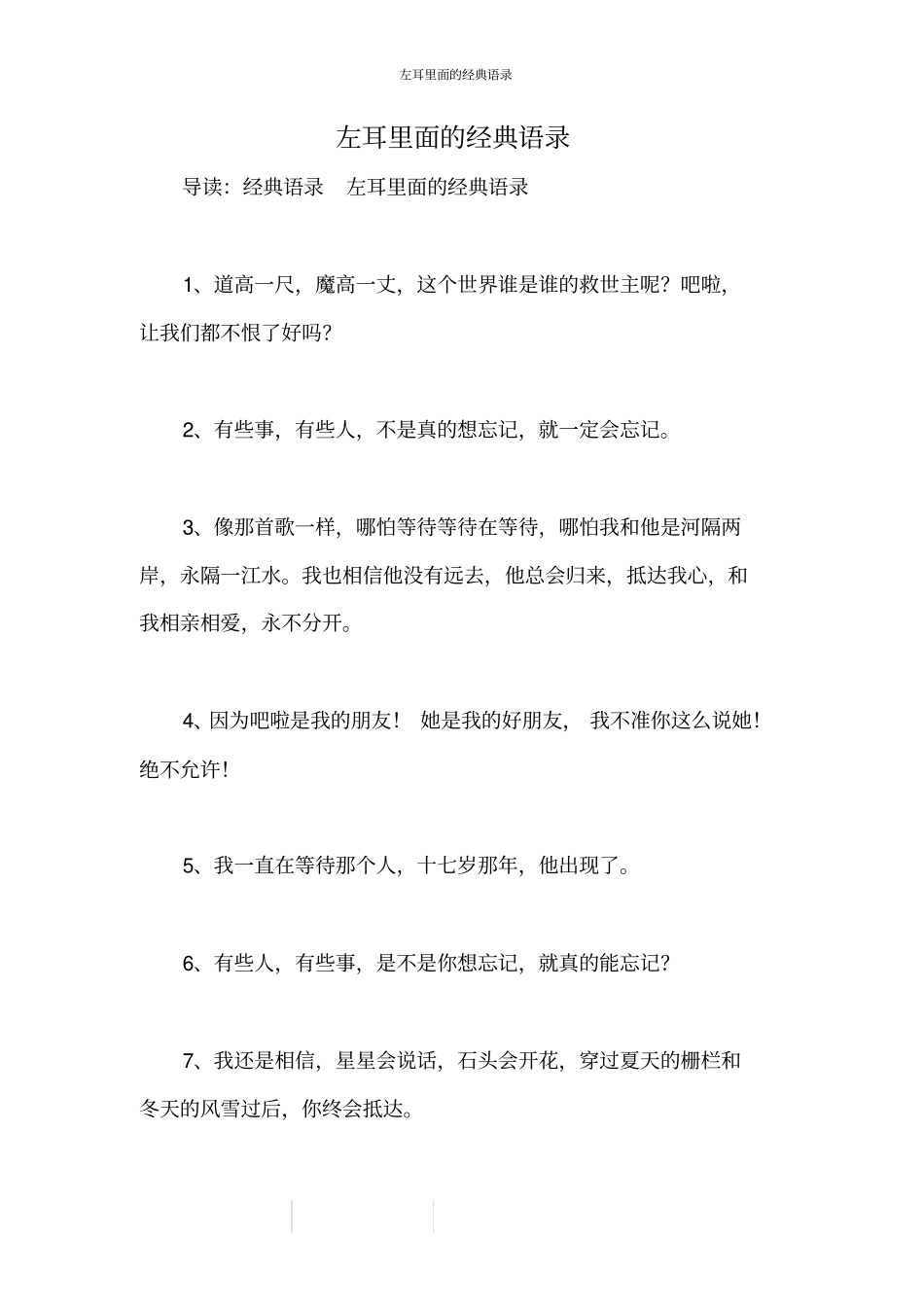 左耳里面的经典语录

左耳里面的经典语录

导读：经典语录　左耳里面的经典语录

1、道高一尺，魔高一丈，这个世界谁是谁的救世主呢？吧啦，让我们都不恨了好吗？

2、有些事，有些人，不是真的想忘记，就一定会忘记。

3、像那首歌一样，哪怕等待等待在等待，哪怕我和他是河隔两岸，永隔一江水。我也相信他没有远去，他总会归来，抵达我心，和我相亲相爱，永不分开。

4、因为吧啦是我的朋友！ 她是我的好朋友， 我不准你这么说她！绝不允许！

5、我一直在等待那个人，十七岁那年，他出现了。

6、有些人，有些事，是不是你想忘记，就真的能忘记？

7、我还是相信，星星会说话，石头会开花，穿过夏天的栅栏和冬天的风雪过后，你终会抵达。